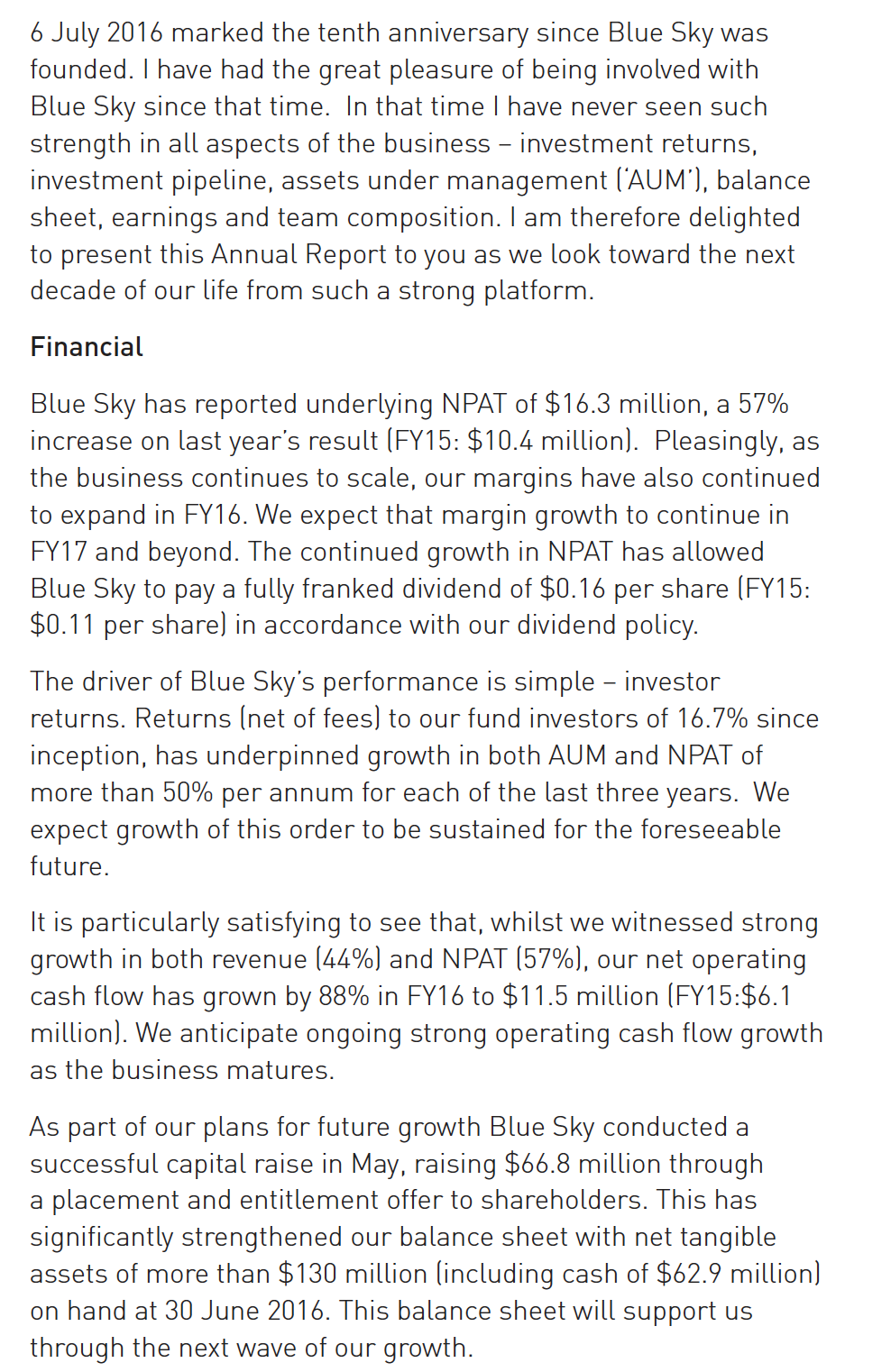 6 July 2016 marked the tenth anniversary since Blue Sky was founded. I have had the great pleasure of being involved with Blue Sky since that time. In that time I have never seen such strength in all aspects of the business – investment returns, investment pipeline, assets under management ('AUM'), balance sheet, earnings and team composition. I am therefore delighted to present this Annual Report to you as we look toward the next decade of our life from such a strong platform.

Financial

Blue Sky has reported underlying NPAT of \$16.3 million, a 57% increase on last year's result (FY15: \$10.4 million). Pleasingly, as the business continues to scale, our margins have also continued to expand in FY16. We expect that margin growth to continue in FY17 and beyond. The continued growth in NPAT has allowed Blue Sky to pay a fully franked dividend of \$0.16 per share (FY15: \$0.11 per share) in accordance with our dividend policy.

The driver of Blue Sky's performance is simple – investor returns. Returns (net of fees) to our fund investors of 16.7% since inception, has underpinned growth in both AUM and NPAT of more than 50% per annum for each of the last three years. We expect growth of this order to be sustained for the foreseeable future.

It is particularly satisfying to see that, whilst we witnessed strong growth in both revenue (44%) and NPAT (57%), our net operating cash flow has grown by 88% in FY16 to \$11.5 million (FY15:\$6.1 million). We anticipate ongoing strong operating cash flow growth as the business matures.

As part of our plans for future growth Blue Sky conducted a successful capital raise in May, raising \$66.8 million through a placement and entitlement offer to shareholders. This has significantly strengthened our balance sheet with net tangible assets of more than \$130 million (including cash of \$62.9 million) on hand at 30 June 2016. This balance sheet will support us through the next wave of our growth.